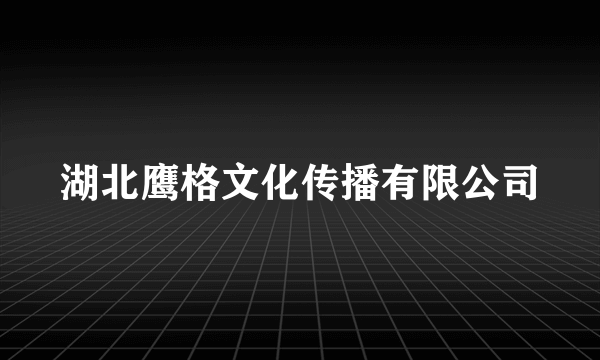 湖北鹰格文化传播有限公司